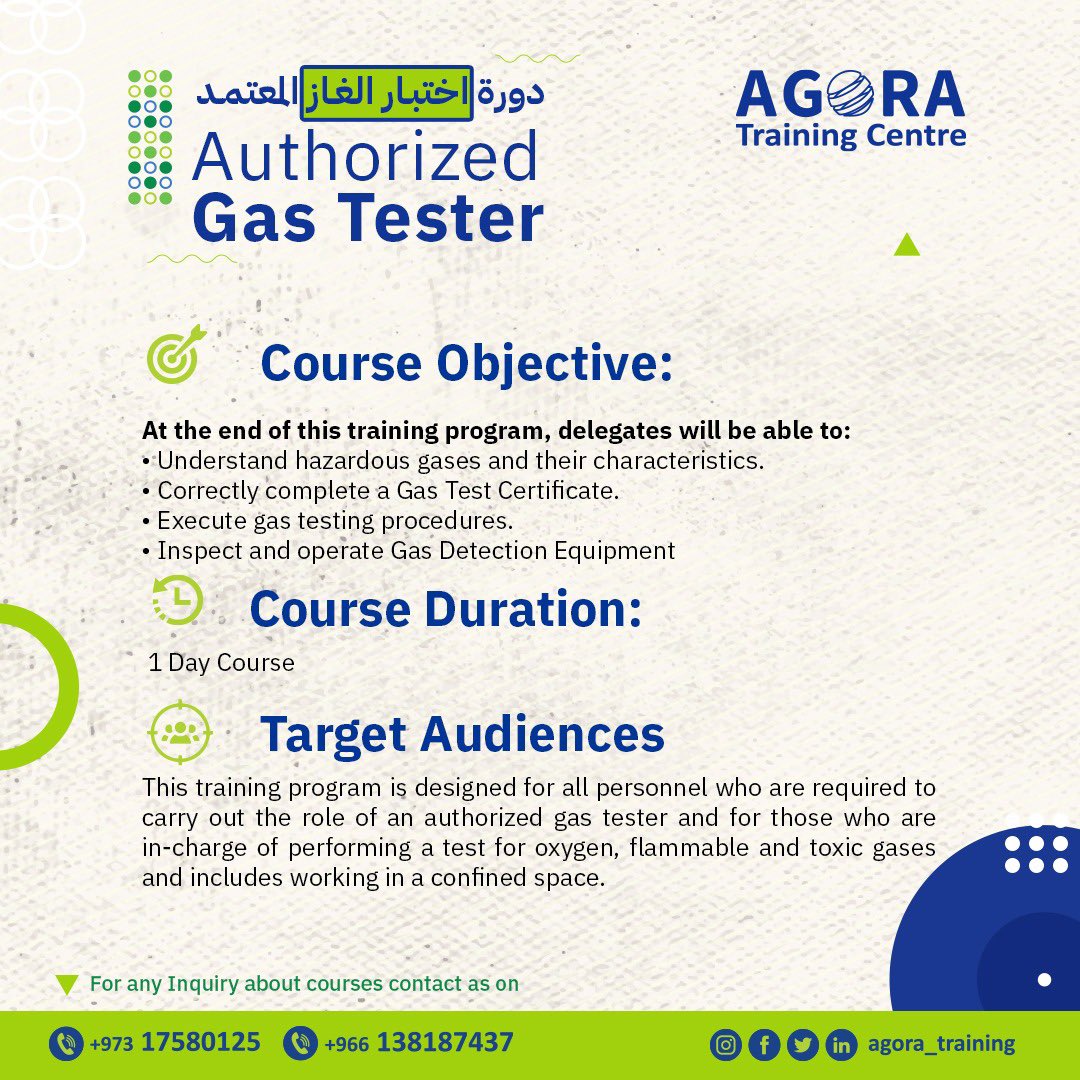 دورة اختبار الغاز المعتمد
Authorized
Gas Tester

AGORA
Training Centre

Course Objective:

At the end of this training program, delegates will be able to:
• Understand hazardous gases and their characteristics.
• Correctly complete a Gas Test Certificate.
• Execute gas testing procedures.
• Inspect and operate Gas Detection Equipment

Course Duration:

1 Day Course

Target Audiences

This training program is designed for all personnel who are required to carry out the role of an authorized gas tester and for those who are in-charge of performing a test for oxygen, flammable and toxic gases and includes working in a confined space.

For any Inquiry about courses contact as on

+973 17580125 +966 138187437 agora_training